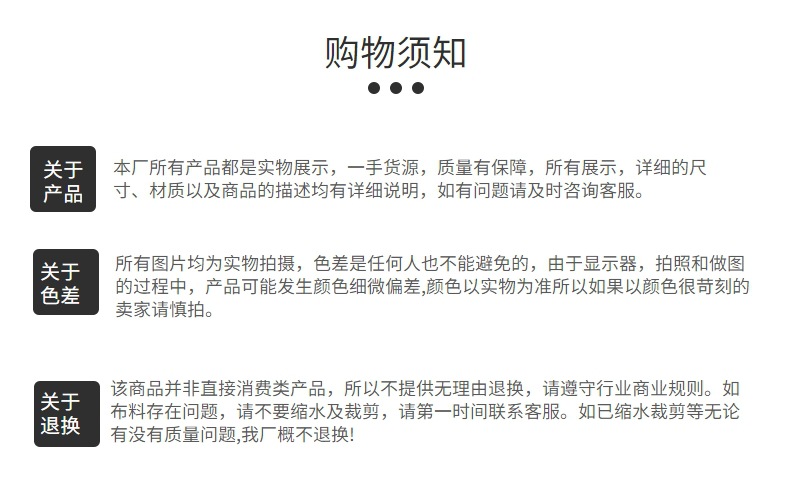 购物须知

关于产品

本厂所有产品都是实物展示，一手货源，质量有保障，所有展示，详细的尺寸、材质以及商品的描述均有详细说明，如有问题请及时咨询客服。

关于色差

所有图片均为实物拍摄，色差是任何人也不能避免的，由于显示器，拍照和做图的过程中，产品可能发生颜色细微偏差,颜色以实物为准所以如果以颜色很苛刻的卖家请慎拍。

关于退换

该商品并非直接消费类产品，所以不提供无理由退换，请遵守行业商业规则。如布料存在问题，请不要缩水及裁剪，请第一时间联系客服。如已缩水裁剪等无论有没有质量问题,我厂概不退换!